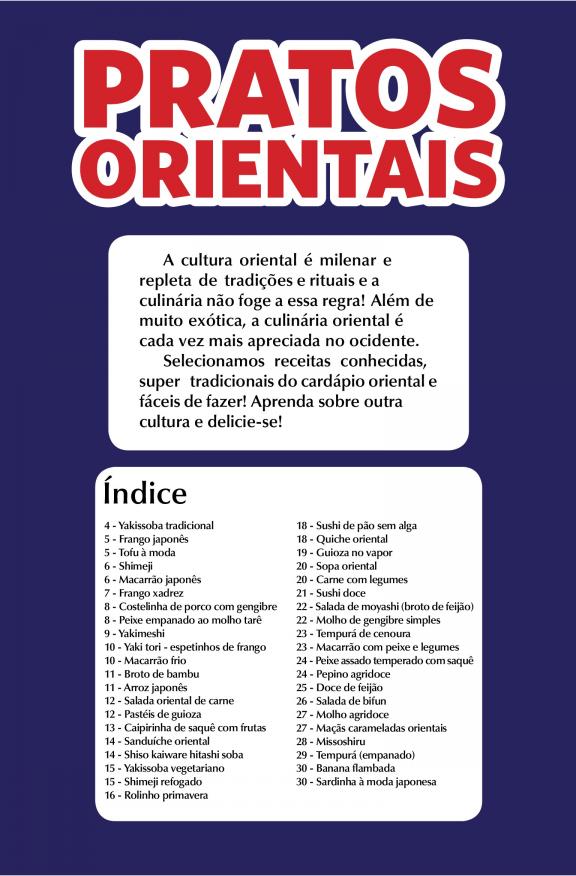 PRATOS ORIENTAIS

A cultura oriental é milenar e repleta de tradições e rituais e a culinária não foge a essa regra! Além de muito exótica, a culinária oriental é cada vez mais apreciada no ocidente.

Selecionamos receitas conhecidas, super tradicionais do cardápio oriental e fáceis de fazer! Aprenda sobre outra cultura e delicie-se!

Índice

4 - Yakissoba tradicional
5 - Frango japonês
5 - Tofu à moda
6 - Shimeji
6 - Macarrão japonês
7 - Frango xadrez
8 - Costelinha de porco com gengibre
8 - Peixe empanado ao molho tarê
9 - Yakimeshi
10 - Yaki tori - espetinhos de frango
10 - Macarrão frio
11 - Broto de bambu
11 - Arroz japonês
12 - Salada oriental de carne
12 - Pastéis de guioza
13 - Caipirinha de saquê com frutas
14 - Sanduíche oriental
14 - Shiso kaiware hitashi soba
15 - Yakissoba vegetariano
15 - Shimeji refogado
16 - Rolinho primavera

18 - Sushi de pão sem alga
18 - Quiche oriental
19 - Guioza no vapor
20 - Sopa oriental
20 - Carne com legumes
21 - Sushi doce
22 - Salada de moyashi (broto de feijão)
22 - Molho de gengibre simples
23 - Tempurá de cenoura
23 - Macarrão com peixe e legumes
24 - Peixe assado temperado com saquê
24 - Pepino agridoce
25 - Doce de feijão
26 - Salada de bifun
27 - Molho agridoce
27 - Maçãs carameladas orientais
28 - Missoshiru
29 - Tempurá (empanado)
30 - Banana flambada
30 - Sardinha à moda japonesa